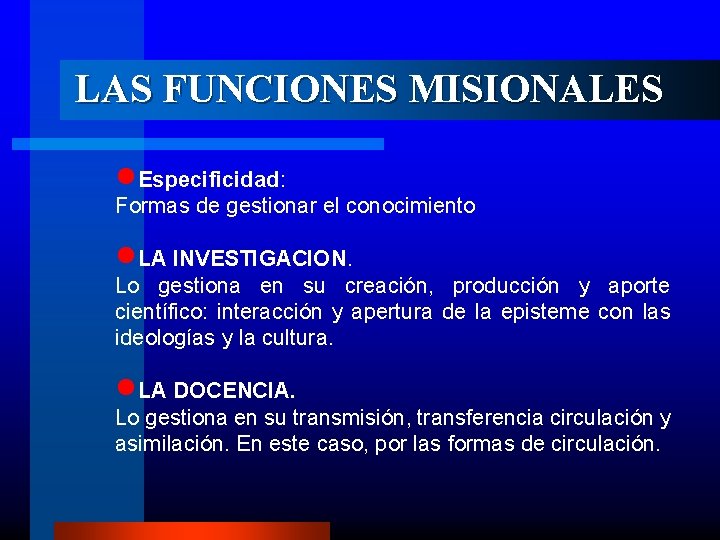 LAS FUNCIONES MISIONALES

Especificidad:
Formas de gestionar el conocimiento

LA INVESTIGACION.
Lo gestiona en su creación, producción y aporte científico: interacción y apertura de la episteme con las ideologías y la cultura.

LA DOCENCIA.
Lo gestiona en su transmisión, transferencia circulación y asimilación. En este caso, por las formas de circulación.